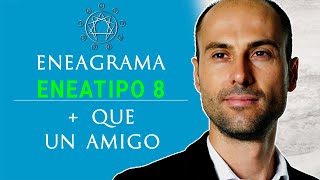 ENEAGRAMA
ENEATIPO 8

+ QUE
UN AMIGO